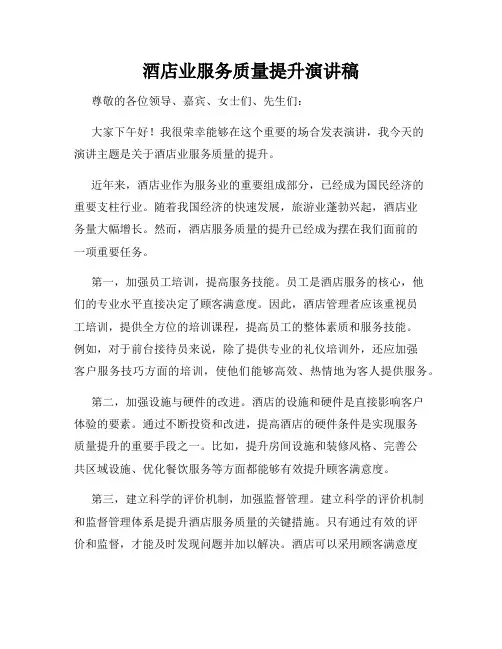 酒店业服务质量提升演讲稿

尊敬的各位领导、嘉宾、女士们、先生们：

大家下午好！我很荣幸能够在这个重要的场合发表演讲，我今天的演讲主题是关于酒店业服务质量的提升。

近年来，酒店业作为服务业的重要组成部分，已经成为国民经济的重要支柱行业。随着我国经济的快速发展，旅游业蓬勃兴起，酒店业务量大幅增长。然而，酒店服务质量的提升已经成为摆在我们面前的一项重要任务。

第一，加强员工培训，提高服务技能。员工是酒店服务的核心，他们的专业水平直接决定了顾客满意度。因此，酒店管理者应该重视员工培训，提供全方位的培训课程，提高员工的整体素质和服务技能。例如，对于前台接待员来说，除了提供专业的礼仪培训外，还应加强客户服务技巧方面的培训，使他们能够高效、热情地为客人提供服务。

第二，加强设施与硬件的改进。酒店的设施和硬件是直接影响客户体验的要素。通过不断投资和改进，提高酒店的硬件条件是实现服务质量提升的重要手段之一。比如，提升房间设施和装修风格、完善公共区域设施、优化餐饮服务等方面都能够有效提升顾客满意度。

第三，建立科学的评价机制，加强监督管理。建立科学的评价机制和监督管理体系是提升酒店服务质量的关键措施。只有通过有效的评价和监督，才能及时发现问题并加以解决。酒店可以采用顾客满意度